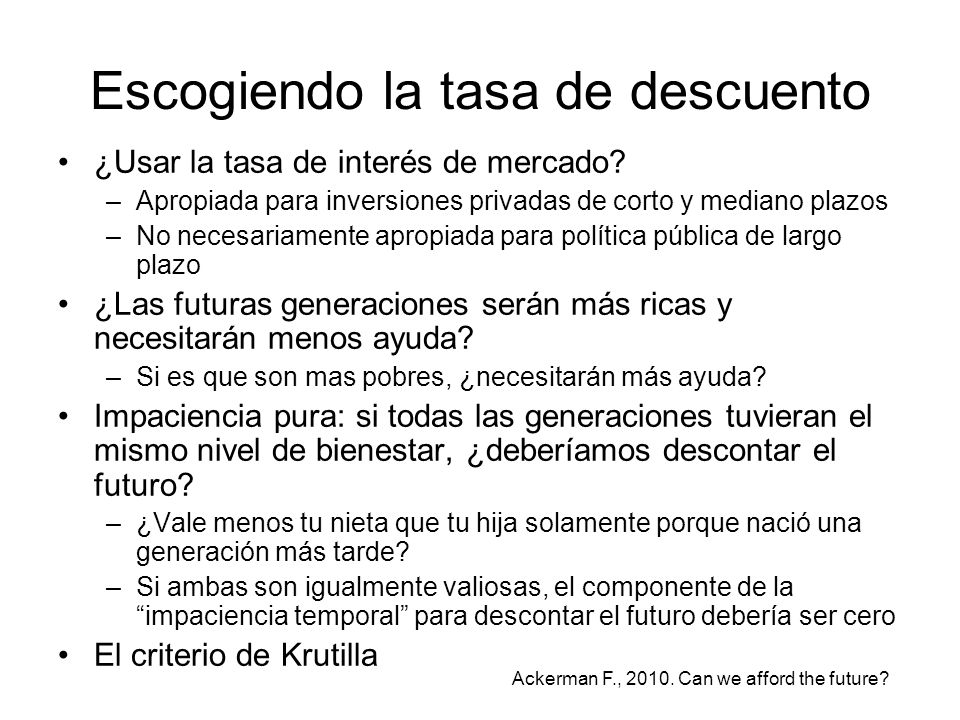 Escogiendo la tasa de descuento

• ¿Usar la tasa de interés de mercado?
– Apropiada para inversiones privadas de corto y mediano plazos
– No necesariamente apropiada para política pública de largo plazo

• ¿Las futuras generaciones serán más ricas y necesitarán menos ayuda?
– Si es que son mas pobres, ¿necesitarán más ayuda?

• Impaciencia pura: si todas las generaciones tuvieran el mismo nivel de bienestar, ¿deberíamos descontar el futuro?
– ¿Vale menos tu nieta que tu hija solamente porque nació una generación más tarde?
– Si ambas son igualmente valiosas, el componente de la “impaciencia temporal” para descontar el futuro debería ser cero

• El criterio de Krutilla

Ackerman F., 2010. Can we afford the future?